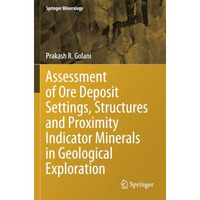 Springer Mineralogy

Prakash R. Golani

Assessment of Ore Deposit Settings, Structures and Proximity Indicator Minerals in Geological Exploration

Springer